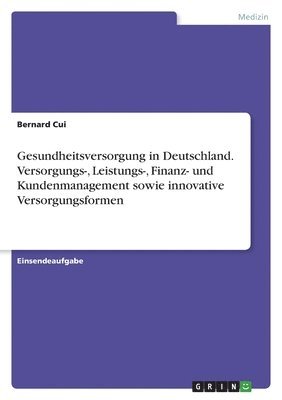 Medizin

Bernard Cui

Gesundheitsversorgung in Deutschland. Versorgungs-, Leistungs-, Finanz- und Kundenmanagement sowie innovative Versorgungsformen

Einsendeaufgabe

GRIN